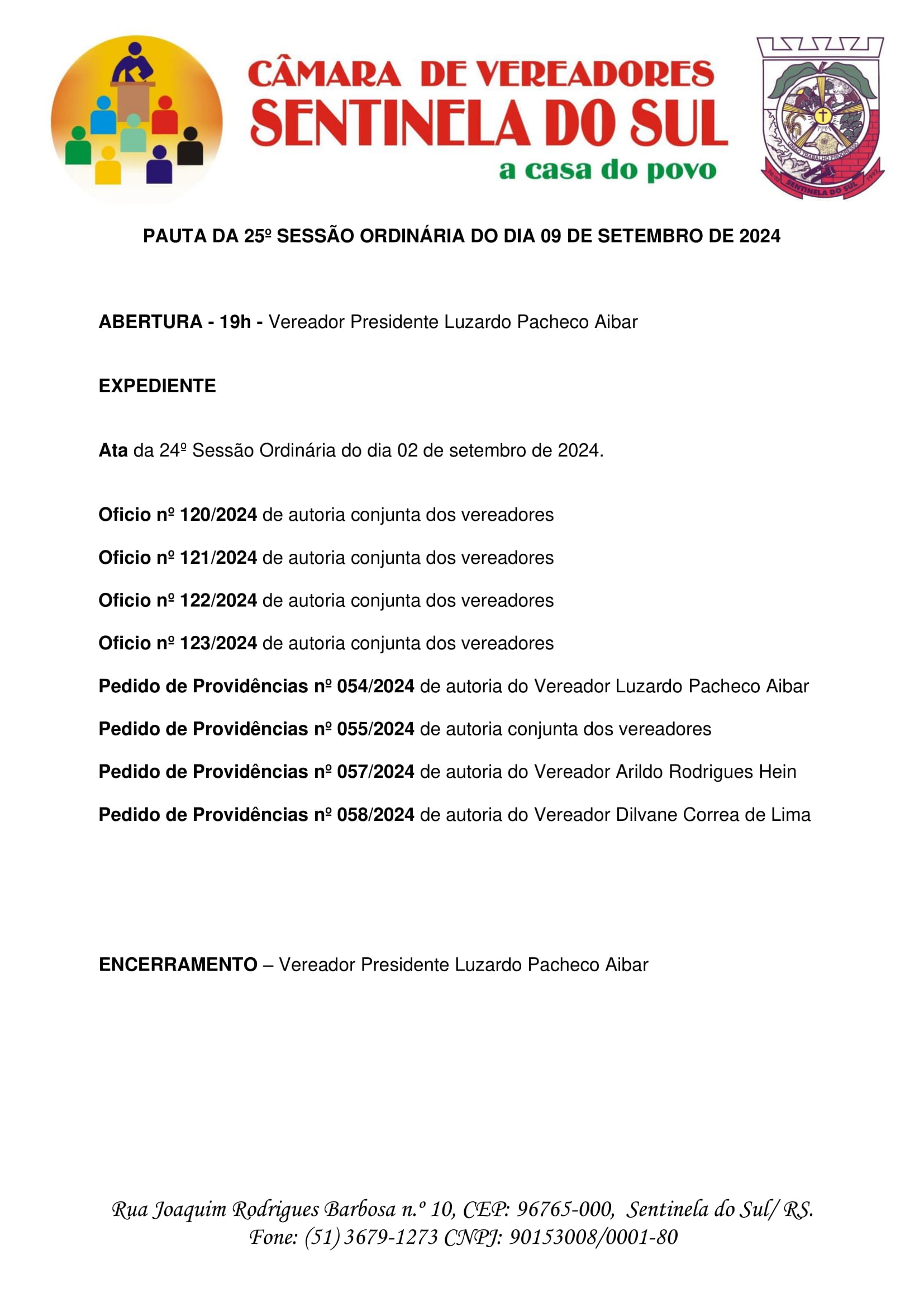 CÂMARA DE VEREADORES
SENTINELA DO SUL
a casa do povo

UNIÃO TRABALHO PROGRESSO
20-03 SENTINELA DO SUL 1992

PAUTA DA 25º SESSÃO ORDINÁRIA DO DIA 09 DE SETEMBRO DE 2024

ABERTURA - 19h - Vereador Presidente Luzardo Pacheco Aibar

EXPEDIENTE

Ata da 24º Sessão Ordinária do dia 02 de setembro de 2024.

Oficio nº 120/2024 de autoria conjunta dos vereadores

Oficio nº 121/2024 de autoria conjunta dos vereadores

Oficio nº 122/2024 de autoria conjunta dos vereadores

Oficio nº 123/2024 de autoria conjunta dos vereadores

Pedido de Providências nº 054/2024 de autoria do Vereador Luzardo Pacheco Aibar

Pedido de Providências nº 055/2024 de autoria conjunta dos vereadores

Pedido de Providências nº 057/2024 de autoria do Vereador Arildo Rodrigues Hein

Pedido de Providências nº 058/2024 de autoria do Vereador Dilvane Correa de Lima

ENCERRAMENTO – Vereador Presidente Luzardo Pacheco Aibar

Rua Joaquim Rodrigues Barbosa n.º 10, CEP: 96765-000, Sentinela do Sul/ RS.
Fone: (51) 3679-1273 CNPJ: 90153008/0001-80